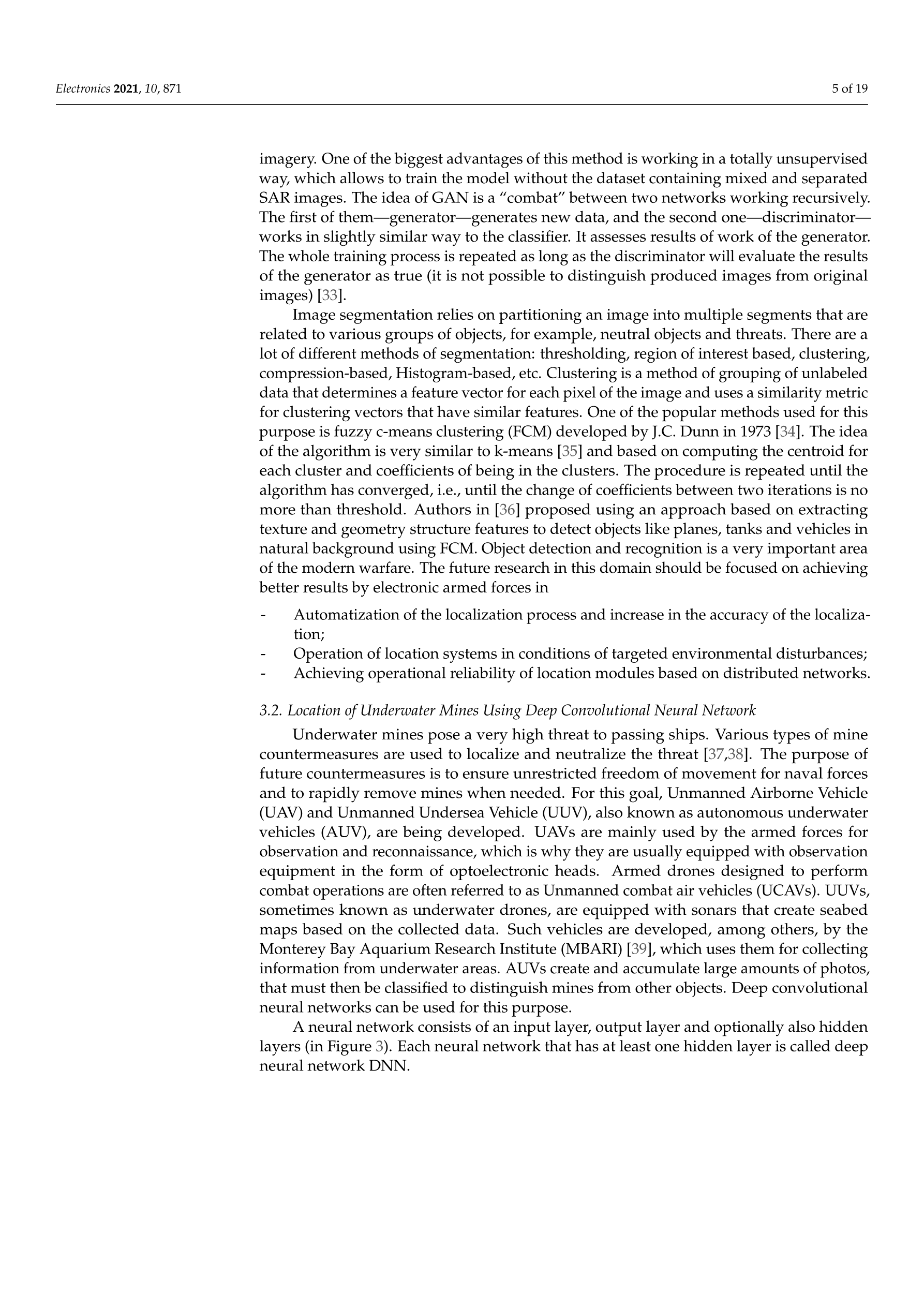 Electronics 2021, 10, 871

5 of 19

imagery. One of the biggest advantages of this method is working in a totally unsupervised way, which allows to train the model without the dataset containing mixed and separated SAR images. The idea of GAN is a "combat" between two networks working recursively. The first of them—generator—generates new data, and the second one—discriminator—works in slightly similar way to the classifier. It assesses results of work of the generator. The whole training process is repeated as long as the discriminator will evaluate the results of the generator as true (it is not possible to distinguish produced images from original images) [33].

Image segmentation relies on partitioning an image into multiple segments that are related to various groups of objects, for example, neutral objects and threats. There are a lot of different methods of segmentation: thresholding, region of interest based, clustering, compression-based, Histogram-based, etc. Clustering is a method of grouping of unlabeled data that determines a feature vector for each pixel of the image and uses a similarity metric for clustering vectors that have similar features. One of the popular methods used for this purpose is fuzzy c-means clustering (FCM) developed by J.C. Dunn in 1973 [34]. The idea of the algorithm is very similar to k-means [35] and based on computing the centroid for each cluster and coefficients of being in the clusters. The procedure is repeated until the algorithm has converged, i.e., until the change of coefficients between two iterations is no more than threshold. Authors in [36] proposed using an approach based on extracting texture and geometry structure features to detect objects like planes, tanks and vehicles in natural background using FCM. Object detection and recognition is a very important area of the modern warfare. The future research in this domain should be focused on achieving better results by electronic armed forces in

- Automatization of the localization process and increase in the accuracy of the localization;
- Operation of location systems in conditions of targeted environmental disturbances;
- Achieving operational reliability of location modules based on distributed networks.

3.2. Location of Underwater Mines Using Deep Convolutional Neural Network

Underwater mines pose a very high threat to passing ships. Various types of mine countermeasures are used to localize and neutralize the threat [37,38]. The purpose of future countermeasures is to ensure unrestricted freedom of movement for naval forces and to rapidly remove mines when needed. For this goal, Unmanned Airborne Vehicle (UAV) and Unmanned Undersea Vehicle (UUV), also known as autonomous underwater vehicles (AUV), are being developed. UAVs are mainly used by the armed forces for observation and reconnaissance, which is why they are usually equipped with observation equipment in the form of optoelectronic heads. Armed drones designed to perform combat operations are often referred to as Unmanned combat air vehicles (UCAVs). UUVs, sometimes known as underwater drones, are equipped with sonars that create seabed maps based on the collected data. Such vehicles are developed, among others, by the Monterey Bay Aquarium Research Institute (MBARI) [39], which uses them for collecting information from underwater areas. AUVs create and accumulate large amounts of photos, that must then be classified to distinguish mines from other objects. Deep convolutional neural networks can be used for this purpose.

A neural network consists of an input layer, output layer and optionally also hidden layers (in Figure 3). Each neural network that has at least one hidden layer is called deep neural network DNN.